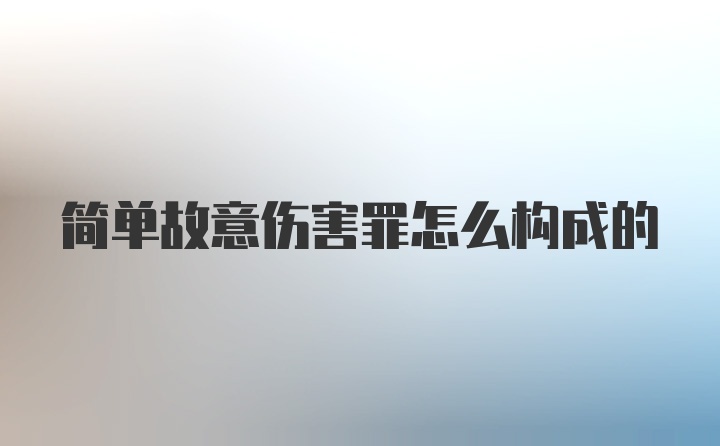 简单故意伤害罪怎么构成的